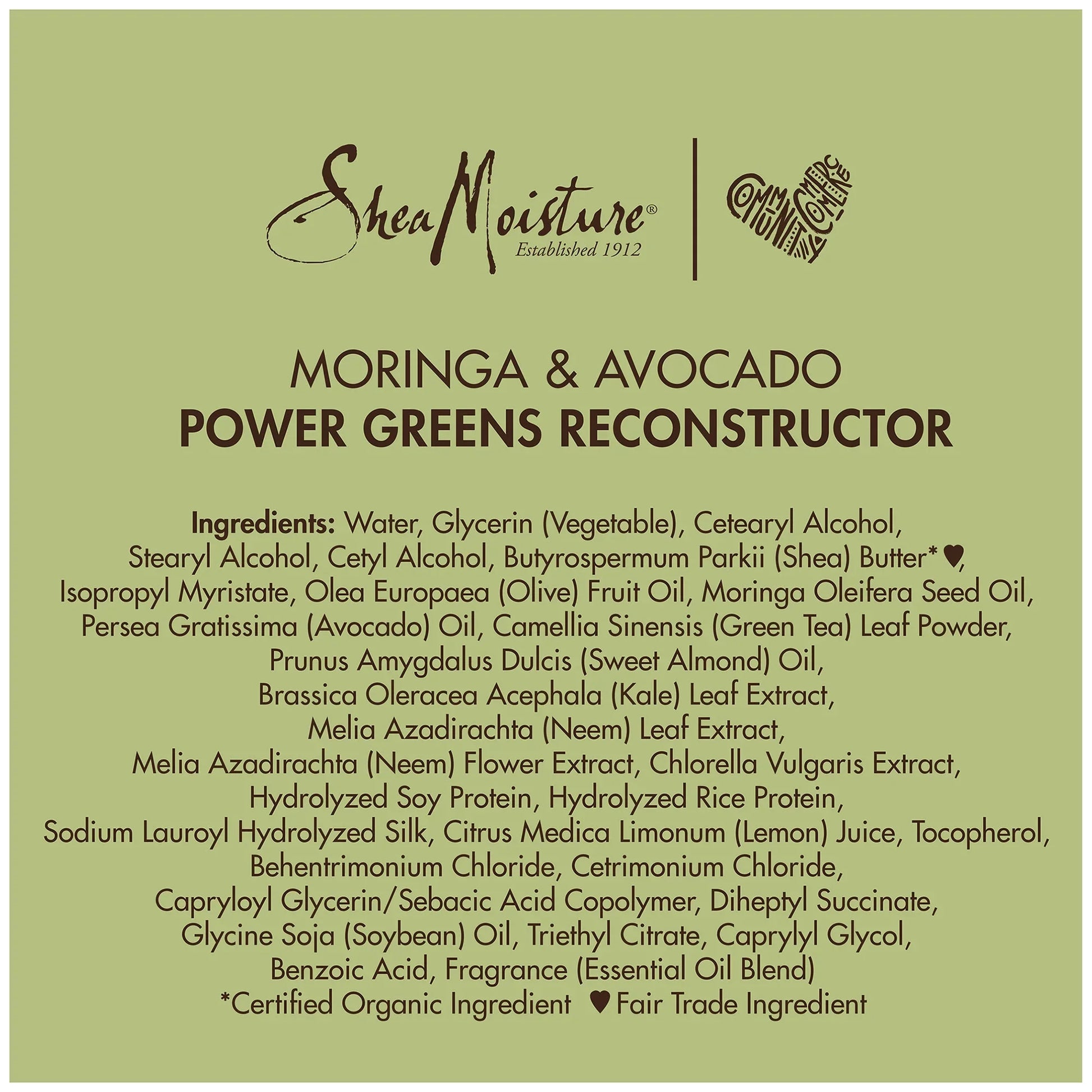 SheaMoisture®
Established 1912

COMMUNITY COMMERCE

MORINGA & AVOCADO
POWER GREENS RECONSTRUCTOR

Ingredients: Water, Glycerin (Vegetable), Cetearyl Alcohol, Stearyl Alcohol, Cetyl Alcohol, Butyrospermum Parkii (Shea) Butter*♥, Isopropyl Myristate, Olea Europaea (Olive) Fruit Oil, Moringa Oleifera Seed Oil, Persea Gratissima (Avocado) Oil, Camellia Sinensis (Green Tea) Leaf Powder, Prunus Amygdalus Dulcis (Sweet Almond) Oil, Brassica Oleracea Acephala (Kale) Leaf Extract, Melia Azadirachta (Neem) Leaf Extract, Melia Azadirachta (Neem) Flower Extract, Chlorella Vulgaris Extract, Hydrolyzed Soy Protein, Hydrolyzed Rice Protein, Sodium Lauroyl Hydrolyzed Silk, Citrus Medica Limonum (Lemon) Juice, Tocopherol, Behentrimonium Chloride, Cetrimonium Chloride, Capryloyl Glycerin/Sebacic Acid Copolymer, Diheptyl Succinate, Glycine Soja (Soybean) Oil, Triethyl Citrate, Caprylyl Glycol, Benzoic Acid, Fragrance (Essential Oil Blend)
*Certified Organic Ingredient ♥Fair Trade Ingredient